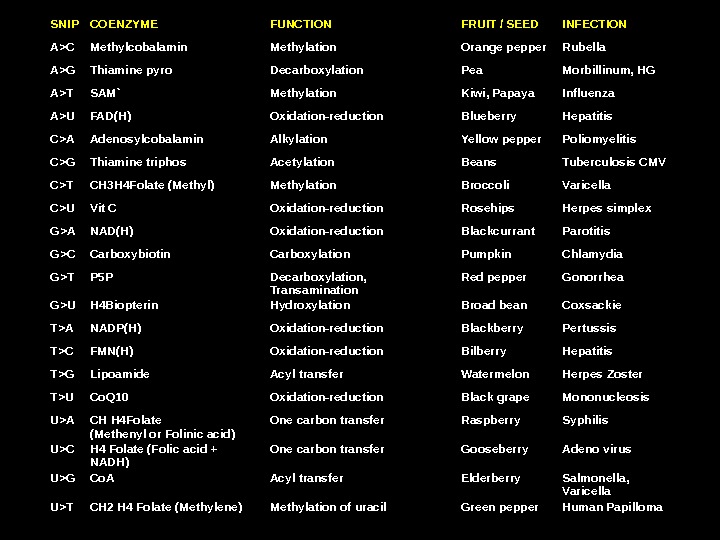 | SNIP | COENZYME | FUNCTION | FRUIT / SEED | INFECTION |
|---|---|---|---|---|
| A>C | Methylcobalamin | Methylation | Orange pepper | Rubella |
| A>G | Thiamine pyro | Decarboxylation | Pea | Morbillinum, HG |
| A>T | SAM` | Methylation | Kiwi, Papaya | Influenza |
| A>U | FAD(H) | Oxidation-reduction | Blueberry | Hepatitis |
| C>A | Adenosylcobalamin | Alkylation | Yellow pepper | Poliomyelitis |
| C>G | Thiamine triphos | Acetylation | Beans | Tuberculosis CMV |
| C>T | CH3H4Folate (Methyl) | Methylation | Broccoli | Varicella |
| C>U | Vit C | Oxidation-reduction | Rosehips | Herpes simplex |
| G>A | NAD(H) | Oxidation-reduction | Blackcurrant | Parotitis |
| G>C | Carboxybiotin | Carboxylation | Pumpkin | Chlamydia |
| G>T | P5P | Decarboxylation, Transamination | Red pepper | Gonorrhea |
| G>U | H4Biopterin | Hydroxylation | Broad bean | Coxsackie |
| T>A | NADP(H) | Oxidation-reduction | Blackberry | Pertussis |
| T>C | FMN(H) | Oxidation-reduction | Bilberry | Hepatitis |
| T>G | Lipoamide | Acyl transfer | Watermelon | Herpes Zoster |
| T>U | CoQ10 | Oxidation-reduction | Black grape | Mononucleosis |
| U>A | CH H4Folate (Methenyl or Folinic acid) | One carbon transfer | Raspberry | Syphilis |
| U>C | H4 Folate (Folic acid + NADH) | One carbon transfer | Gooseberry | Adeno virus |
| U>G | CoA | Acyl transfer | Elderberry | Salmonella, Varicella |
| U>T | CH2 H4 Folate (Methylene) | Methylation of uracil | Green pepper | Human Papilloma |